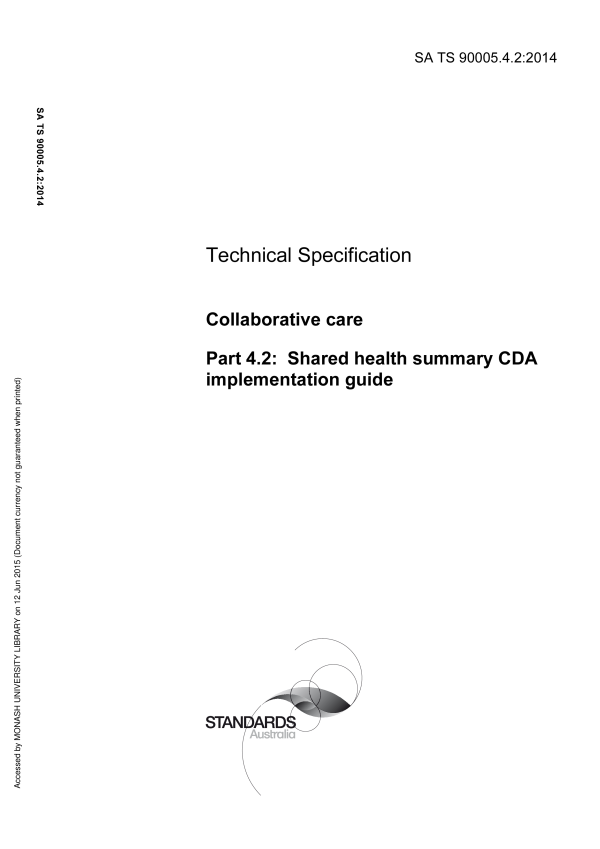 SA TS 90005.4.2:2014

SA TS 90005.4.2:2014

Technical Specification

Collaborative care

Part 4.2: Shared health summary CDA implementation guide

Accessed by MONASH UNIVERSITY LIBRARY on 12 Jun 2015 (Document currency not guaranteed when printed)

STANDARDS
Australia